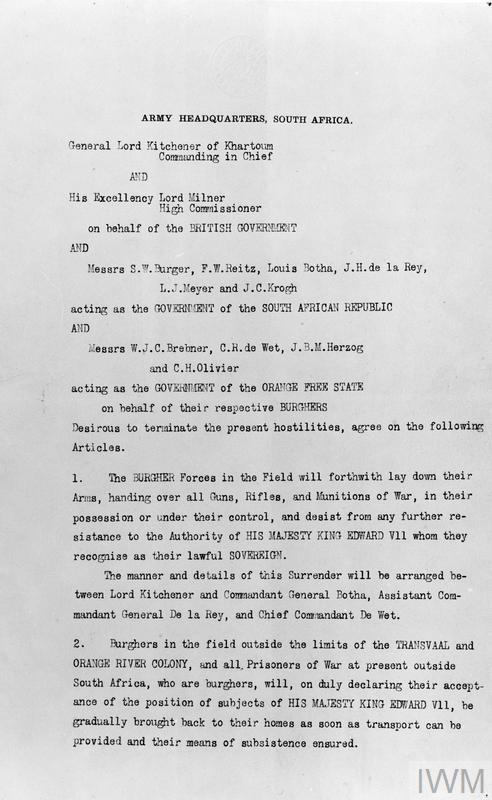 ARMY HEADQUARTERS, SOUTH AFRICA.

General Lord Kitchener of Khartoum
Commanding in Chief

AND

His Excellency Lord Milner
High Commissioner

on behalf of the BRITISH GOVERNMENT

AND

Messrs S.W.Burger, F.W.Reitz, Louis Botha, J.H.de la Rey, L.J.Meyer and J.C.Krogh

acting as the GOVERNMENT of the SOUTH AFRICAN REPUBLIC

AND

Messrs W.J.C.Brebner, C.R.de Wet, J.B.M.Herzog and C.H.Olivier

acting as the GOVERNMENT of the ORANGE FREE STATE

on behalf of their respective BURGHERS

Desirous to terminate the present hostilities, agree on the following Articles.

1. The BURGHER Forces in the Field will forthwith lay down their Arms, handing over all Guns, Rifles, and Munitions of War, in their possession or under their control, and desist from any further resistance to the Authority of HIS MAJESTY KING EDWARD V11 whom they recognise as their lawful SOVEREIGN.

The manner and details of this Surrender will be arranged between Lord Kitchener and Commandant General Botha, Assistant Commandant General De la Rey, and Chief Commandant De Wet.

2. Burghers in the field outside the limits of the TRANSVAAL and ORANGE RIVER COLONY, and all Prisoners of War at present outside South Africa, who are burghers, will, on duly declaring their acceptance of the position of subjects of HIS MAJESTY KING EDWARD V11, be gradually brought back to their homes as soon as transport can be provided and their means of subsistence ensured.

IWM